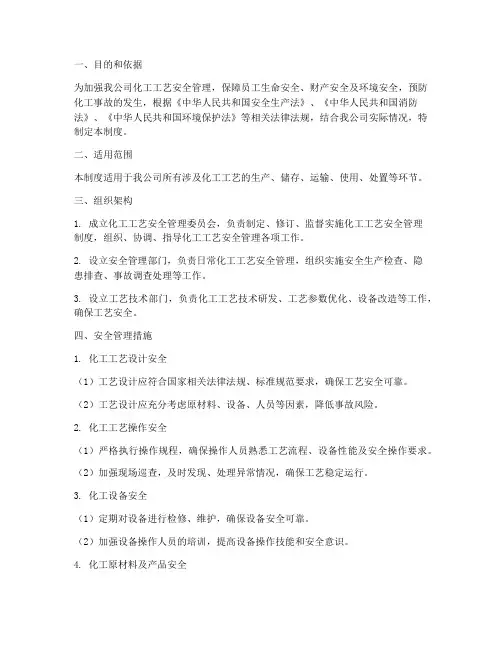 一、目的和依据

为加强我公司化工工艺安全管理，保障员工生命安全、财产安全及环境安全，预防化工事故的发生，根据《中华人民共和国安全生产法》、《中华人民共和国消防法》、《中华人民共和国环境保护法》等相关法律法规，结合我公司实际情况，特制定本制度。

二、适用范围

本制度适用于我公司所有涉及化工工艺的生产、储存、运输、使用、处置等环节。

三、组织架构

1. 成立化工工艺安全管理委员会，负责制定、修订、监督实施化工工艺安全管理制度，组织、协调、指导化工工艺安全管理各项工作。

2. 设立安全管理部门，负责日常化工工艺安全管理，组织实施安全生产检查、隐患排查、事故调查处理等工作。

3. 设立工艺技术部门，负责化工工艺技术研发、工艺参数优化、设备改造等工作，确保工艺安全。

四、安全管理措施

1. 化工工艺设计安全

（1）工艺设计应符合国家相关法律法规、标准规范要求，确保工艺安全可靠。

（2）工艺设计应充分考虑原材料、设备、人员等因素，降低事故风险。

2. 化工工艺操作安全

（1）严格执行操作规程，确保操作人员熟悉工艺流程、设备性能及安全操作要求。

（2）加强现场巡查，及时发现、处理异常情况，确保工艺稳定运行。

3. 化工设备安全

（1）定期对设备进行检修、维护，确保设备安全可靠。

（2）加强设备操作人员的培训，提高设备操作技能和安全意识。

4. 化工原材料及产品安全